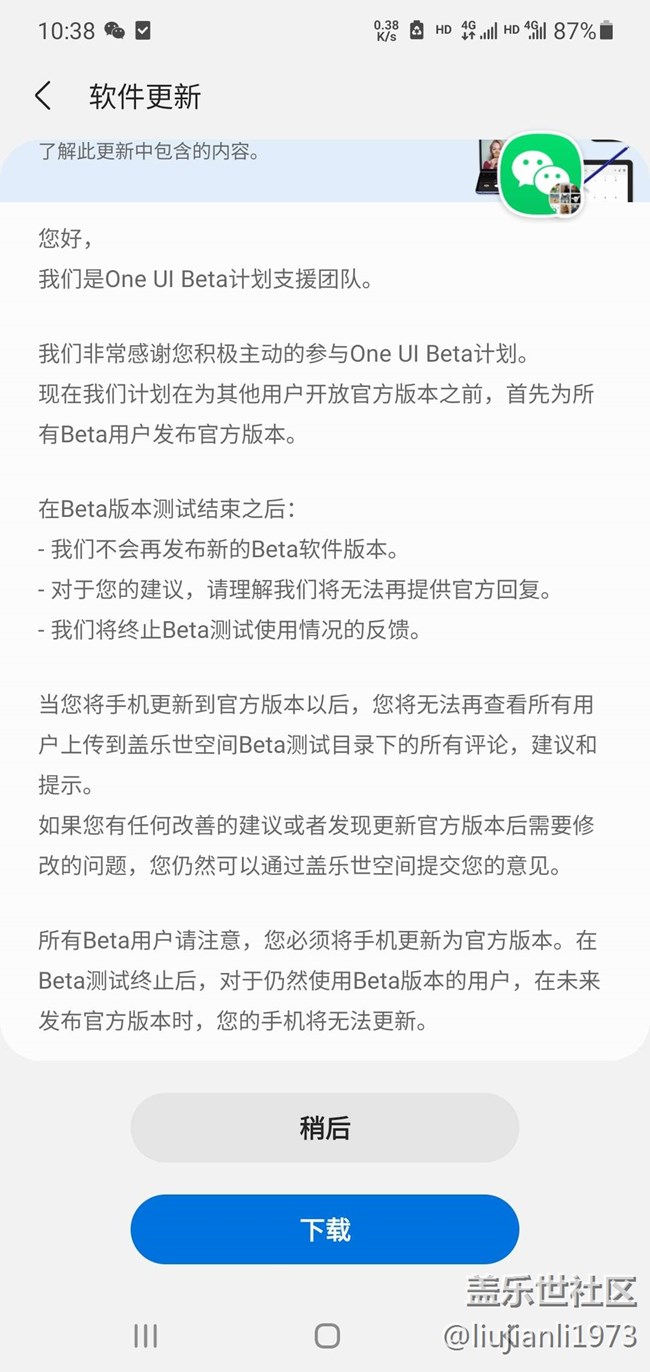 10:38 0.38 K/s HD 4G HD 4G 87%

软件更新

了解此更新中包含的内容。

您好，
我们是One UI Beta计划支援团队。

我们非常感谢您积极主动的参与One UI Beta计划。
现在我们计划在为其他用户开放官方版本之前，首先为所有Beta用户发布官方版本。

在Beta版本测试结束之后：
- 我们不会再发布新的Beta软件版本。
- 对于您的建议，请理解我们将无法再提供官方回复。
- 我们将终止Beta测试使用情况的反馈。

当您将手机更新到官方版本以后，您将无法再查看所有用户上传到盖乐世空间Beta测试目录下的所有评论，建议和提示。
如果您有任何改善的建议或者发现更新官方版本后需要修改的问题，您仍然可以通过盖乐世空间提交您的意见。

所有Beta用户请注意，您必须将手机更新为官方版本。在Beta测试终止后，对于仍然使用Beta版本的用户，在未来发布官方版本时，您的手机将无法更新。

稍后

下载

盖乐世社区
@liujianli1973